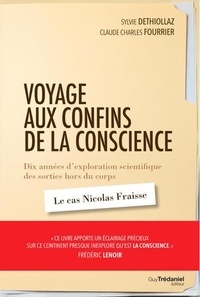 SYLVIE DETHIOLLAZ
CLAUDE CHARLES FOURRIER

VOYAGE AUX CONFINS DE LA CONSCIENCE

Dix années d'exploration scientifique des sorties hors du corps

Le cas Nicolas Fraisse

« CE LIVRE APPORTE UN ÉCLAIRAGE PRÉCIEUX SUR CE CONTINENT PRESQUE INEXPLORÉ QU'EST LA CONSCIENCE. »
FRÉDÉRIC LENOIR

Guy Trédaniel éditeur